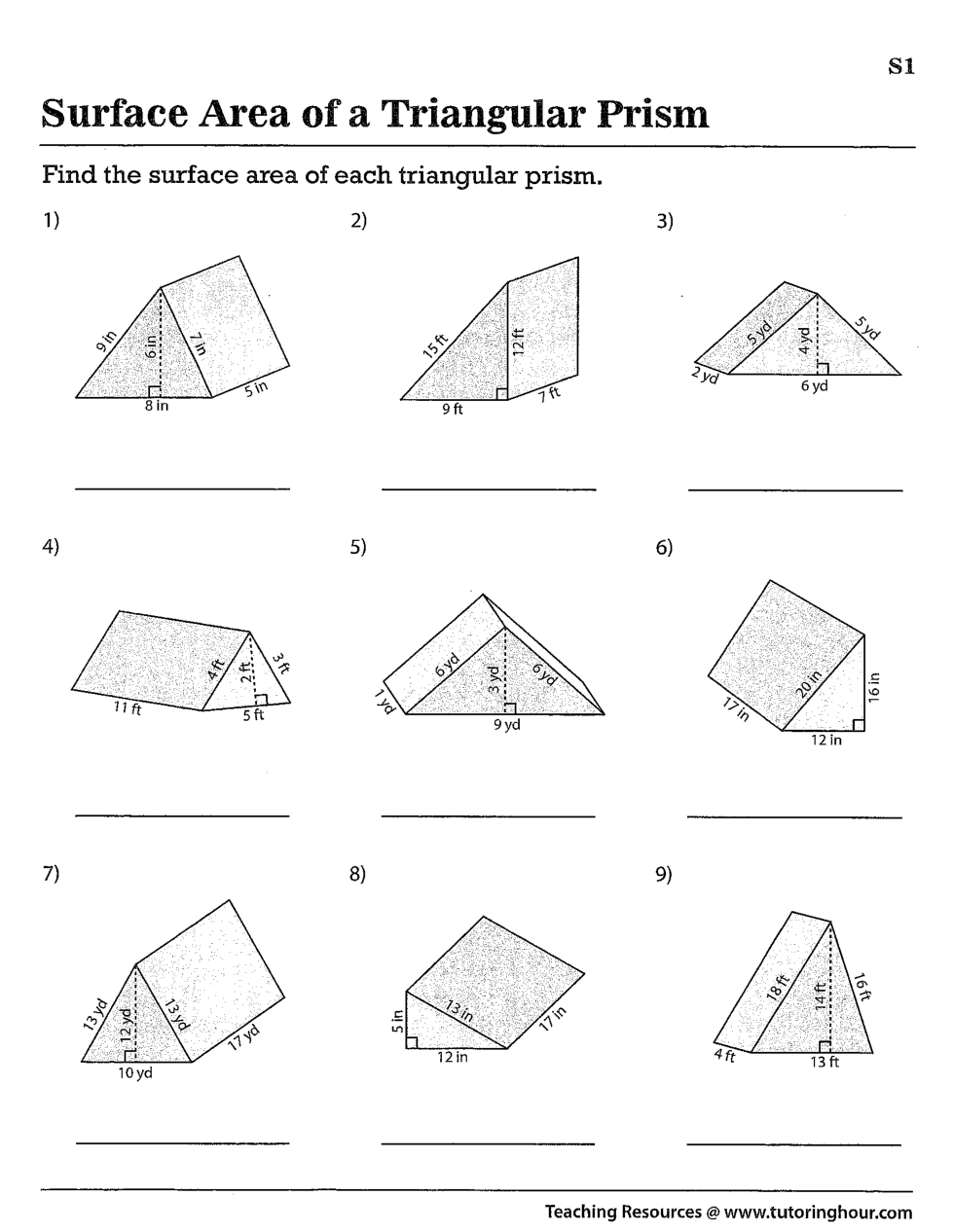 S1

Surface Area of a Triangular Prism

Find the surface area of each triangular prism.

1)
9 in
6 in
7 in
8 in
5 in

2)
15 ft
12 ft
9 ft
7 ft

3)
5 yd
4 yd
5 yd
2 yd
6 yd

4)
4 ft
2 ft
3 ft
11 ft
5 ft

5)
6 yd
3 yd
6 yd
1 yd
9 yd

6)
20 in
16 in
17 in
12 in

7)
13 yd
12 yd
13 yd
17 yd
10 yd

8)
5 in
13 in
17 in
12 in

9)
18 ft
14 ft
16 ft
4 ft
13 ft

Teaching Resources @ www.tutoringhour.com